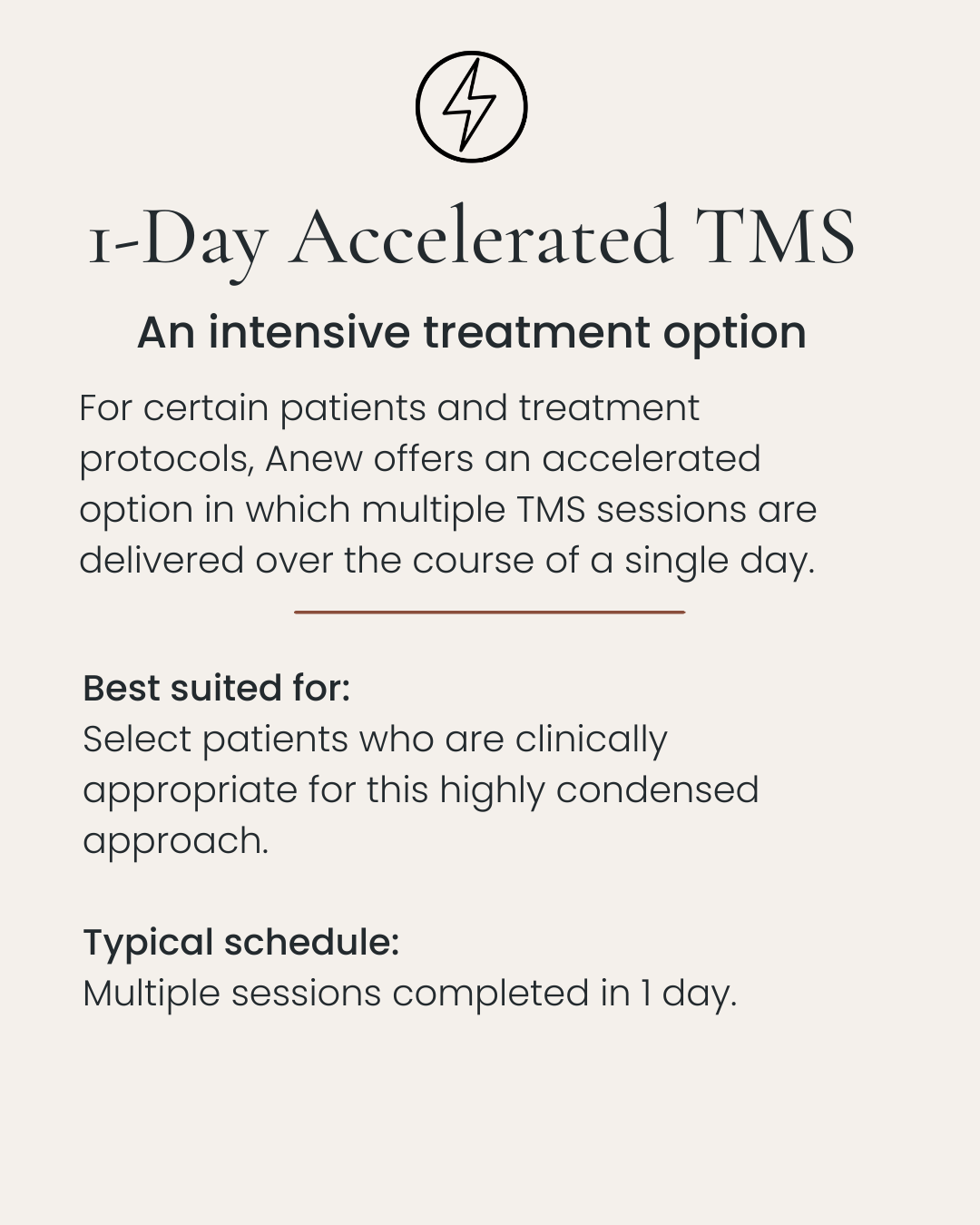 1-Day Accelerated TMS

An intensive treatment option

For certain patients and treatment protocols, Anew offers an accelerated option in which multiple TMS sessions are delivered over the course of a single day.

Best suited for:
Select patients who are clinically appropriate for this highly condensed approach.

Typical schedule:
Multiple sessions completed in 1 day.